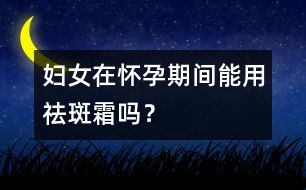 妇女在怀孕期间能用祛斑霜吗？